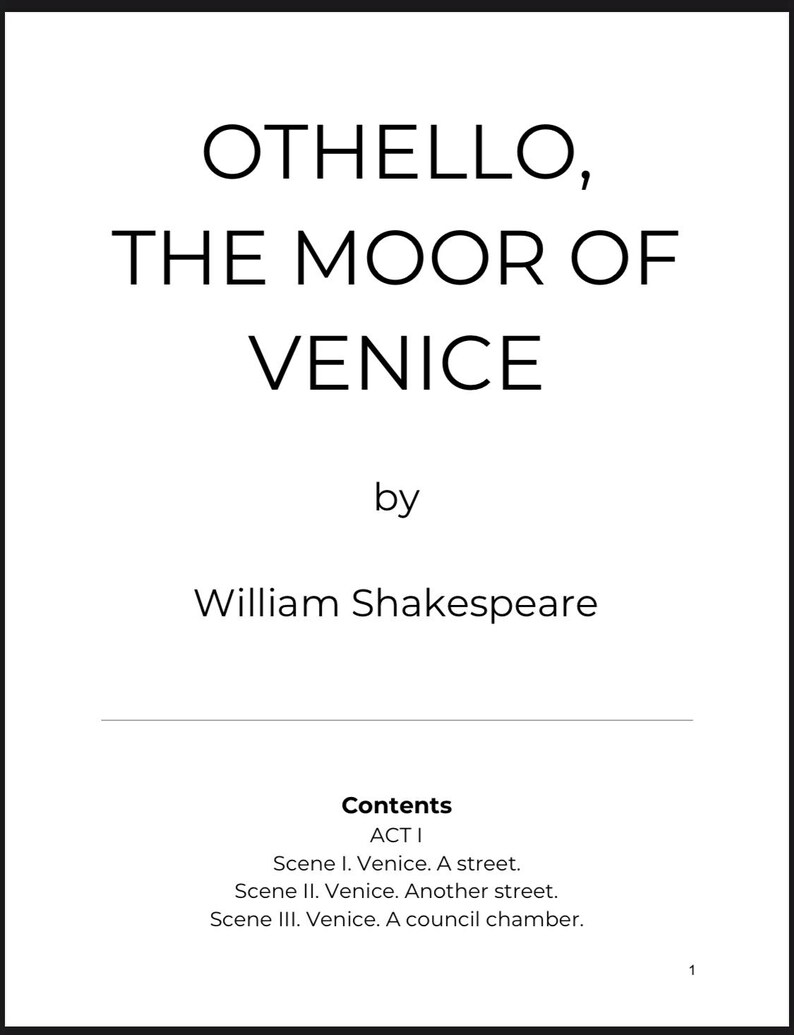 OTHELLO, THE MOOR OF VENICE

by

William Shakespeare

Contents
ACT I
Scene I. Venice. A street.
Scene II. Venice. Another street.
Scene III. Venice. A council chamber.

1